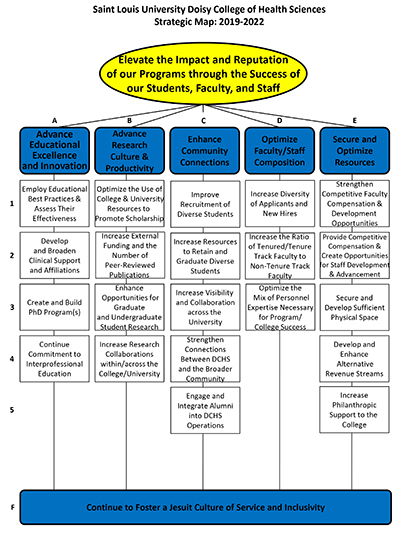 Saint Louis University Doisy College of Health Sciences
Strategic Map: 2019-2022

Elevate the Impact and Reputation of our Programs through the Success of our Students, Faculty, and Staff

A
Advance Educational Excellence and Innovation

1 Employ Educational Best Practices & Assess Their Effectiveness

2 Develop and Broaden Clinical Support and Affiliations

3 Create and Build PhD Program(s)

4 Continue Commitment to Interprofessional Education

B
Advance Research Culture & Productivity

Optimize the Use of College & University Resources to Promote Scholarship

Increase External Funding and the Number of Peer-Reviewed Publications

Enhance Opportunities for Graduate and Undergraduate Student Research

Increase Research Collaborations within/across the College/University

C
Enhance Community Connections

Improve Recruitment of Diverse Students

Increase Resources to Retain and Graduate Diverse Students

Increase Visibility and Collaboration across the University

Strengthen Connections Between DCHS and the Broader Community

5 Engage and Integrate Alumni into DCHS Operations

D
Optimize Faculty/Staff Composition

Increase Diversity of Applicants and New Hires

Increase the Ratio of Tenured/Tenure Track Faculty to Non-Tenure Track Faculty

Optimize the Mix of Personnel Expertise Necessary for Program/ College Success

E
Secure and Optimize Resources

Strengthen Competitive Faculty Compensation & Development Opportunities

Provide Competitive Compensation & Create Opportunities for Staff Development & Advancement

Secure and Develop Sufficient Physical Space

Develop and Enhance Alternative Revenue Streams

Increase Philanthropic Support to the College

F Continue to Foster a Jesuit Culture of Service and Inclusivity